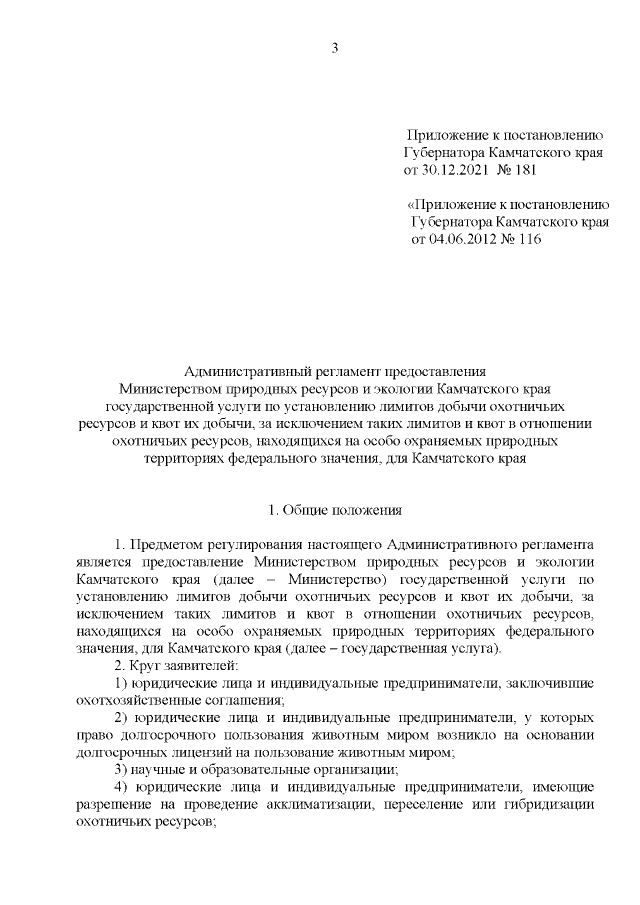 3

Приложение к постановлению
Губернатора Камчатского края
от 30.12.2021 № 181

«Приложение к постановлению
Губернатора Камчатского края
от 04.06.2012 № 116

Административный регламент предоставления
Министерством природных ресурсов и экологии Камчатского края
государственной услуги по установлению лимитов добычи охотничьих
ресурсов и квот их добычи, за исключением таких лимитов и квот в отношении
охотничьих ресурсов, находящихся на особо охраняемых природных
территориях федерального значения, для Камчатского края

1. Общие положения

1. Предметом регулирования настоящего Административного регламента является предоставление Министерством природных ресурсов и экологии Камчатского края (далее – Министерство) государственной услуги по установлению лимитов добычи охотничьих ресурсов и квот их добычи, за исключением таких лимитов и квот в отношении охотничьих ресурсов, находящихся на особо охраняемых природных территориях федерального значения, для Камчатского края (далее – государственная услуга).

2. Круг заявителей:

1) юридические лица и индивидуальные предприниматели, заключившие охотхозяйственные соглашения;

2) юридические лица и индивидуальные предприниматели, у которых право долгосрочного пользования животным миром возникло на основании долгосрочных лицензий на пользование животным миром;

3) научные и образовательные организации;

4) юридические лица и индивидуальные предприниматели, имеющие разрешение на проведение акклиматизации, переселение или гибридизации охотничьих ресурсов;